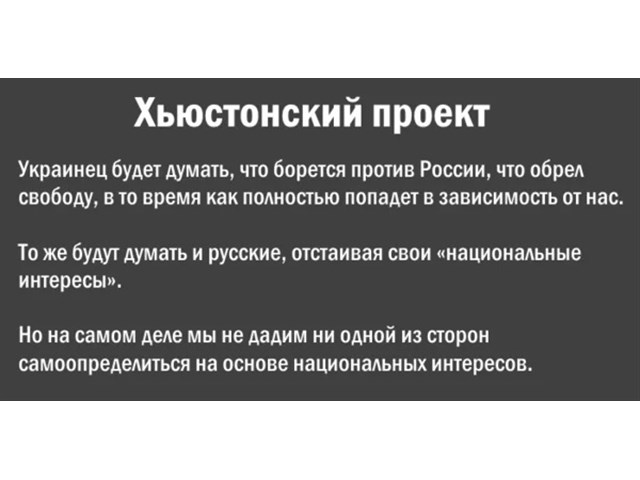 Хьюстонский проект

Украинец будет думать, что борется против России, что обрел свободу, в то время как полностью попадет в зависимость от нас.

То же будут думать и русские, отстаивая свои «национальные интересы».

Но на самом деле мы не дадим ни одной из сторон самоопределиться на основе национальных интересов.